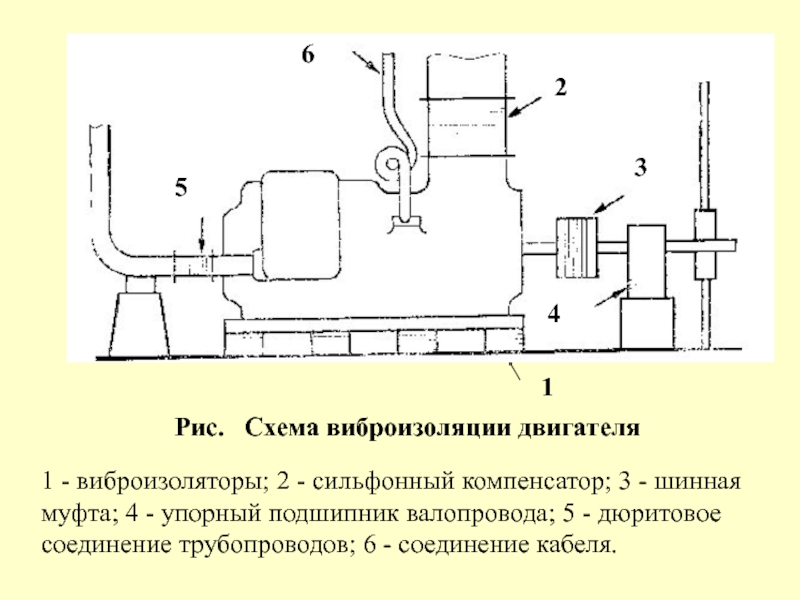 6
2
3
5
4
1

Рис. Схема виброизоляции двигателя

1 - виброизоляторы; 2 - сильфонный компенсатор; 3 - шинная муфта; 4 - упорный подшипник валопровода; 5 - дюритовое соединение трубопроводов; 6 - соединение кабеля.